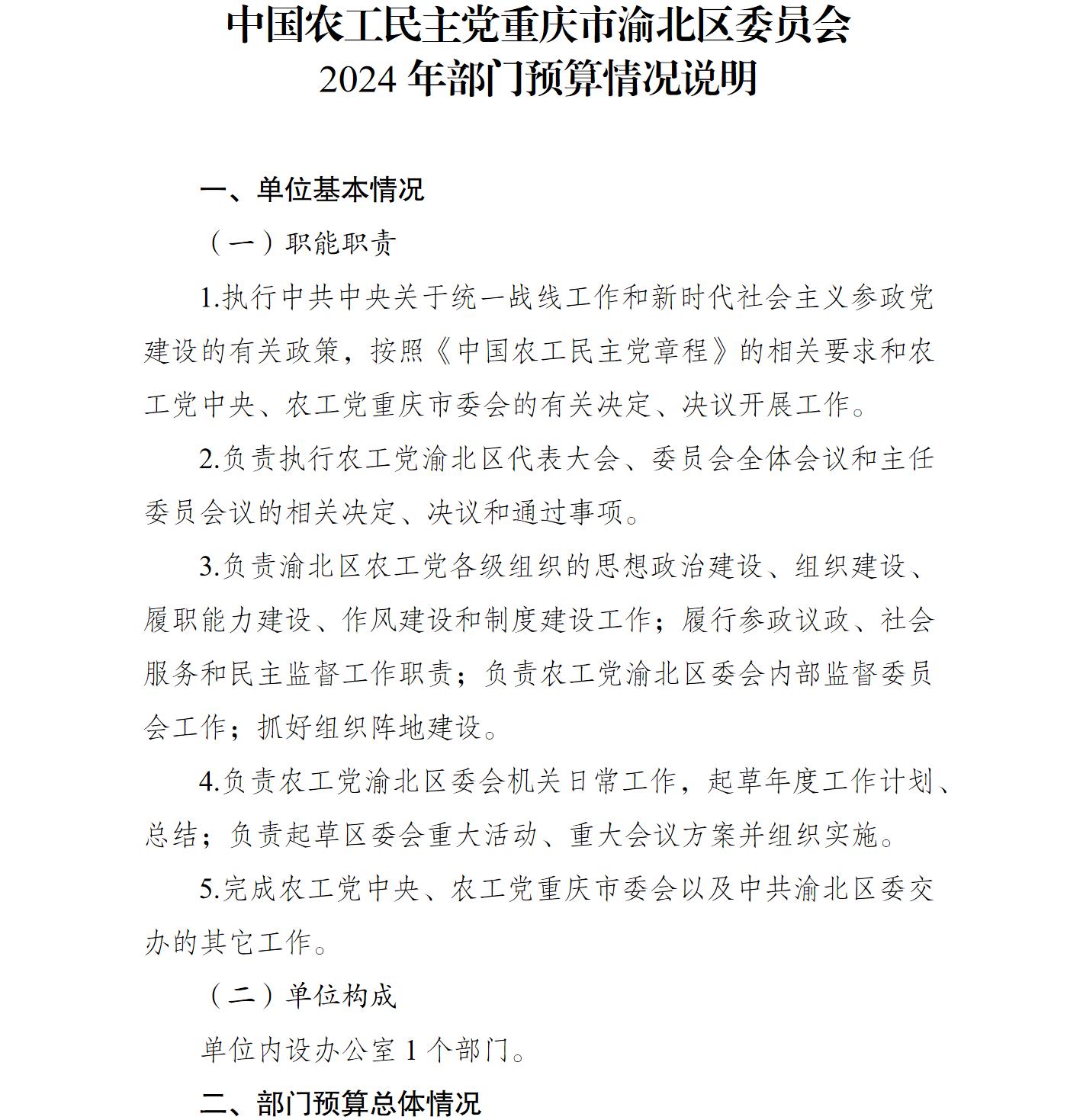 中国农工民主党重庆市渝北区委员会
2024 年部门预算情况说明

一、单位基本情况

（一）职能职责

1.执行中共中央关于统一战线工作和新时代社会主义参政党建设的有关政策，按照《中国农工民主党章程》的相关要求和农工党中央、农工党重庆市委会的有关决定、决议开展工作。

2.负责执行农工党渝北区代表大会、委员会全体会议和主任委员会议的相关决定、决议和通过事项。

3.负责渝北区农工党各级组织的思想政治建设、组织建设、履职能力建设、作风建设和制度建设工作；履行参政议政、社会服务和民主监督工作职责；负责农工党渝北区委会内部监督委员会工作；抓好组织阵地建设。

4.负责农工党渝北区委会机关日常工作，起草年度工作计划、总结；负责起草区委会重大活动、重大会议方案并组织实施。

5.完成农工党中央、农工党重庆市委会以及中共渝北区委交办的其它工作。

（二）单位构成

单位内设办公室 1 个部门。

二、部门预算总体情况